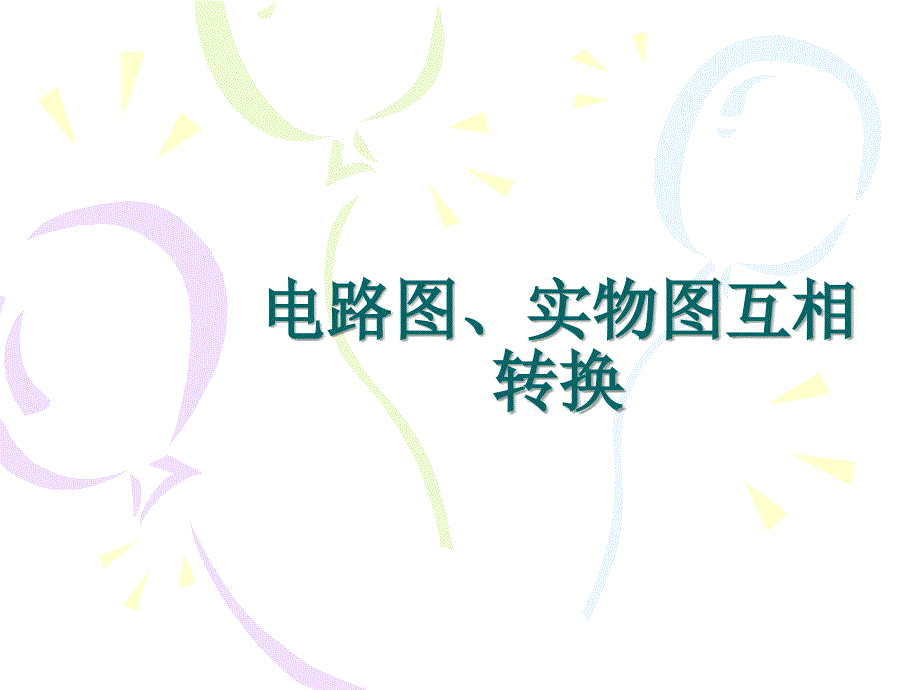 电路图、实物图互相转换